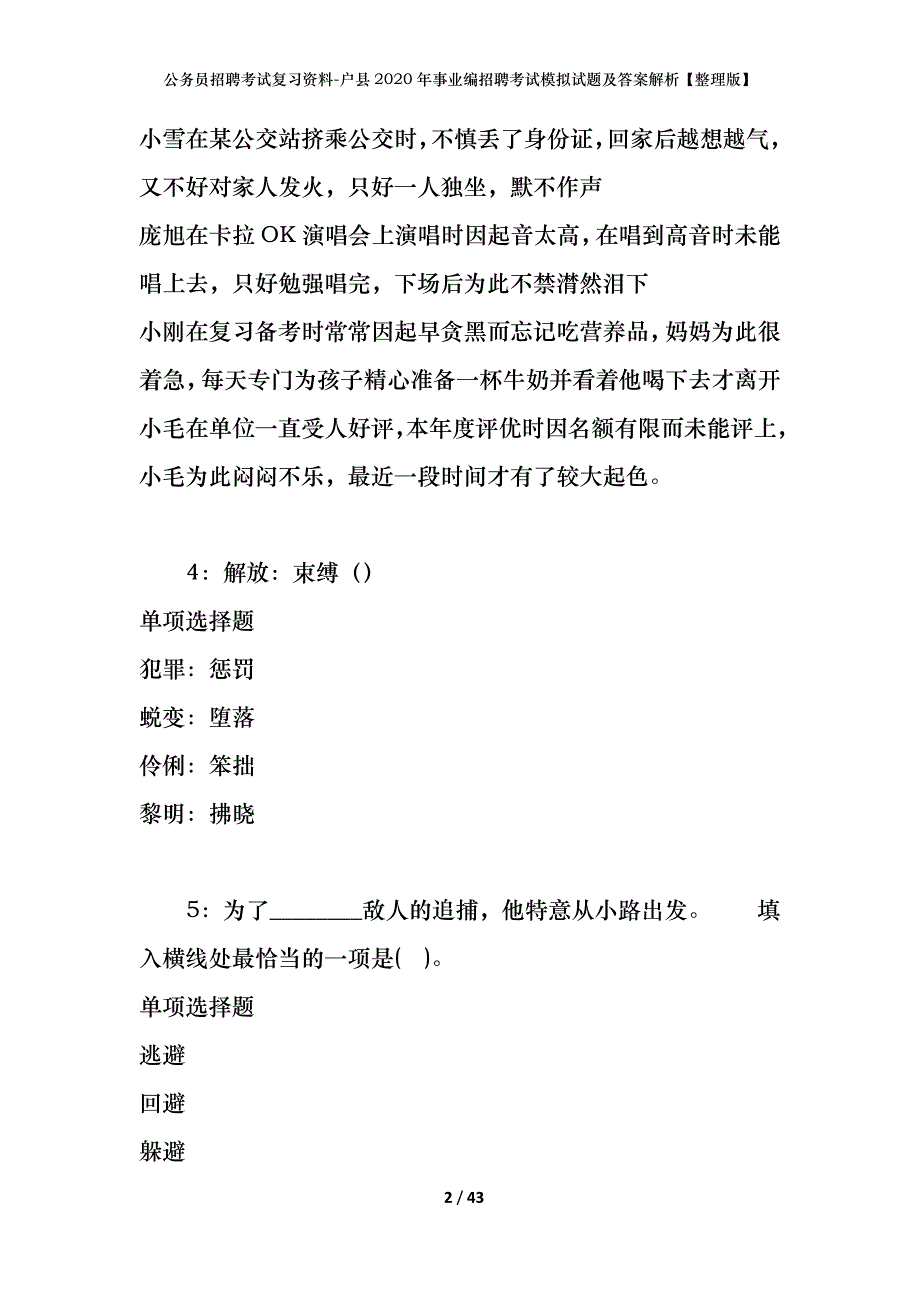 公务员招聘考试复习资料-户县2020年事业编招聘考试模拟试题及答案解析【整理版】

小雪在某公交站挤乘公交时，不慎丢了身份证，回家后越想越气，又不好对家人发火，只好一人独坐，默不作声

庞旭在卡拉OK演唱会上演唱时因起音太高，在唱到高音时未能唱上去，只好勉强唱完，下场后为此不禁潸然泪下

小刚在复习备考时常常因起早贪黑而忘记吃营养品，妈妈为此很着急，每天专门为孩子精心准备一杯牛奶并看着他喝下去才离开

小毛在单位一直受人好评，本年度评优时因名额有限而未能评上，小毛为此闷闷不乐，最近一段时间才有了较大起色。

4：解放：束缚（）

单项选择题

犯罪：惩罚

蜕变：堕落

伶俐：笨拙

黎明：拂晓

5：为了________敌人的追捕，他特意从小路出发。　　填入横线处最恰当的一项是(　)。

单项选择题

逃避

回避

躲避

2 / 43